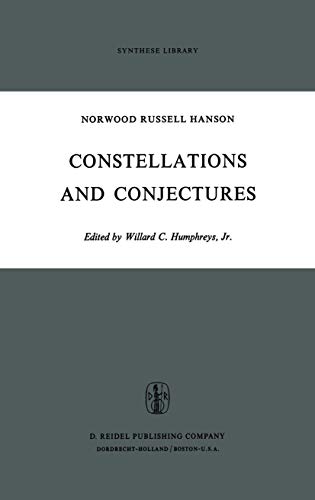 SYNTHESE LIBRARY

NORWOOD RUSSELL HANSON

CONSTELLATIONS AND CONJECTURES

Edited by Willard C. Humphreys, Jr.

D R

D. REIDEL PUBLISHING COMPANY
DORDRECHT-HOLLAND / BOSTON-U.S.A.